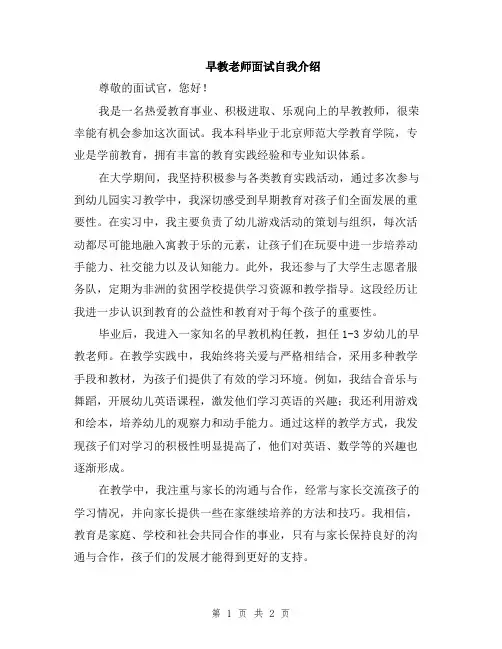 早教老师面试自我介绍

尊敬的面试官，您好！

我是一名热爱教育事业、积极进取、乐观向上的早教教师，很荣幸能有机会参加这次面试。我本科毕业于北京师范大学教育学院，专业是学前教育，拥有丰富的教育实践经验和专业知识体系。

在大学期间，我坚持积极参与各类教育实践活动，通过多次参与到幼儿园实习教学中，我深切感受到早期教育对孩子们全面发展的重要性。在实习中，我主要负责了幼儿游戏活动的策划与组织，每次活动都尽可能地融入寓教于乐的元素，让孩子们在玩耍中进一步培养动手能力、社交能力以及认知能力。此外，我还参与了大学生志愿者服务队，定期为非洲的贫困学校提供学习资源和教学指导。这段经历让我进一步认识到教育的公益性和教育对于每个孩子的重要性。

毕业后，我进入一家知名的早教机构任教，担任 1-3 岁幼儿的早教老师。在教学实践中，我始终将关爱与严格相结合，采用多种教学手段和教材，为孩子们提供了有效的学习环境。例如，我结合音乐与舞蹈，开展幼儿英语课程，激发他们学习英语的兴趣；我还利用游戏和绘本，培养幼儿的观察力和动手能力。通过这样的教学方式，我发现孩子们对学习的积极性明显提高了，他们对英语、数学等的兴趣也逐渐形成。

在教学中，我注重与家长的沟通与合作，经常与家长交流孩子的学习情况，并向家长提供一些在家继续培养的方法和技巧。我相信，教育是家庭、学校和社会共同合作的事业，只有与家长保持良好的沟通与合作，孩子们的发展才能得到更好的支持。

第 1 页 共 2 页